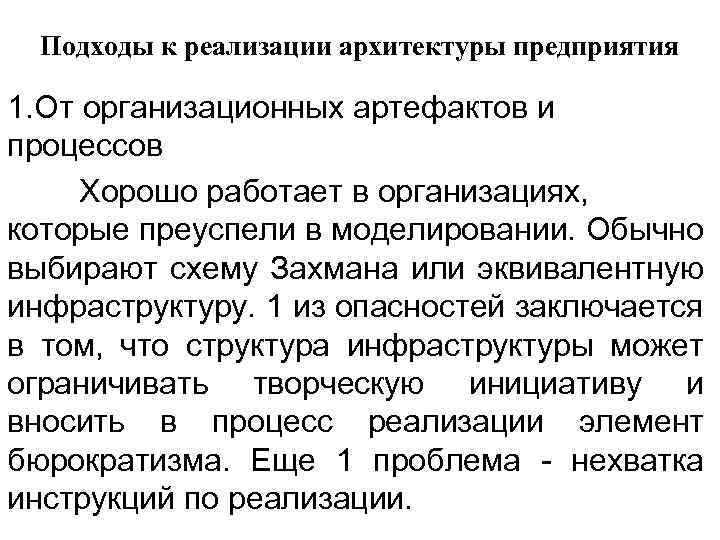 Подходы к реализации архитектуры предприятия

1.От организационных артефактов и процессов

Хорошо работает в организациях, которые преуспели в моделировании. Обычно выбирают схему Захмана или эквивалентную инфраструктуру. 1 из опасностей заключается в том, что структура инфраструктуры может ограничивать творческую инициативу и вносить в процесс реализации элемент бюрократизма. Еще 1 проблема - нехватка инструкций по реализации.